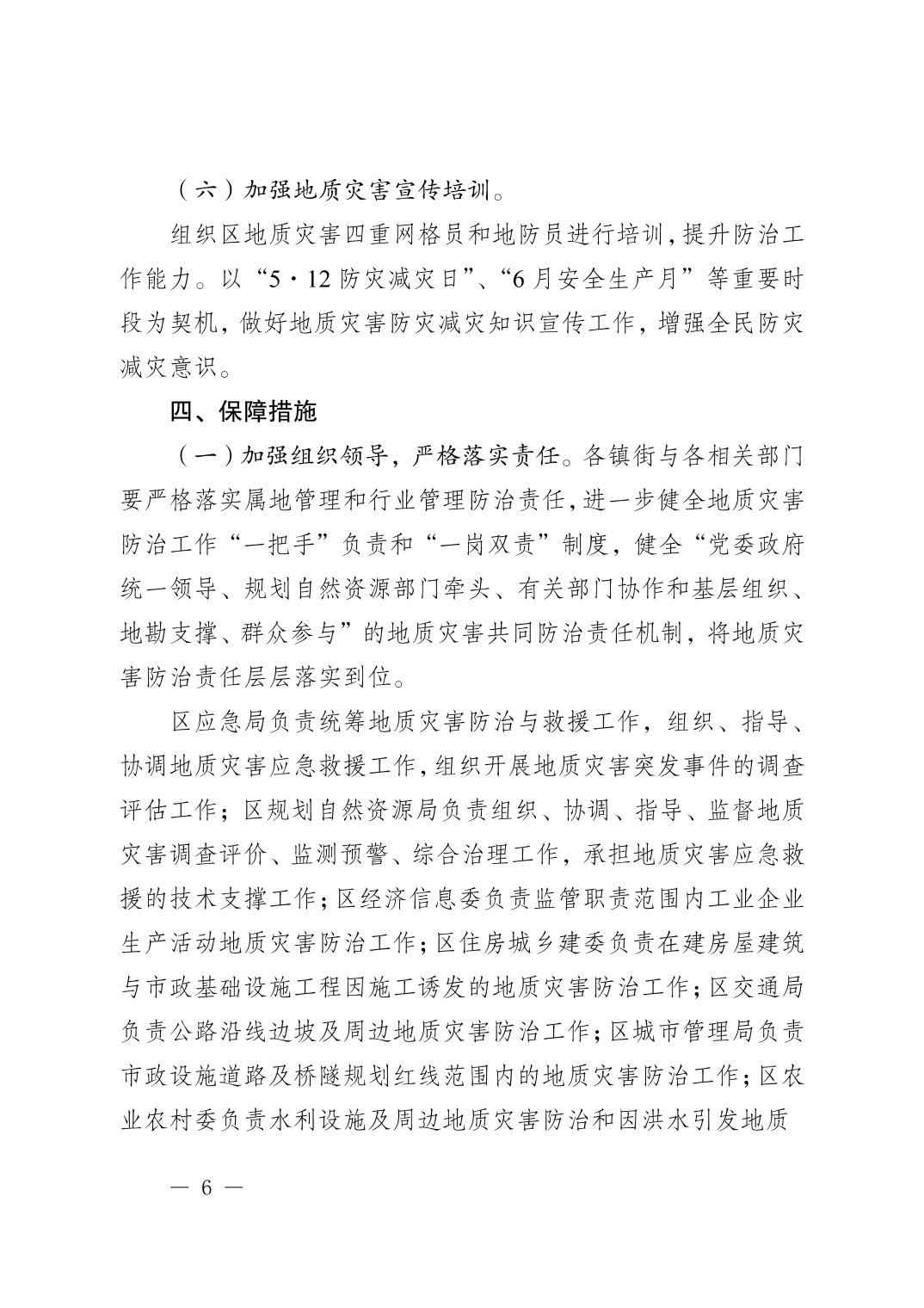 （六）加强地质灾害宣传培训。

组织区地质灾害四重网格员和地防员进行培训，提升防治工作能力。以“5·12防灾减灾日”、“6月安全生产月”等重要时段为契机，做好地质灾害防灾减灾知识宣传工作，增强全民防灾减灾意识。

四、保障措施

（一）加强组织领导，严格落实责任。各镇街与各相关部门要严格落实属地管理和行业管理防治责任，进一步健全地质灾害防治工作“一把手”负责和“一岗双责”制度，健全“党委政府统一领导、规划自然资源部门牵头、有关部门协作和基层组织、地勘支撑、群众参与”的地质灾害共同防治责任机制，将地质灾害防治责任层层落实到位。

区应急局负责统筹地质灾害防治与救援工作，组织、指导、协调地质灾害应急救援工作，组织开展地质灾害突发事件的调查评估工作；区规划自然资源局负责组织、协调、指导、监督地质灾害调查评价、监测预警、综合治理工作，承担地质灾害应急救援的技术支撑工作；区经济信息委负责监管职责范围内工业企业生产活动地质灾害防治工作；区住房城乡建委负责在建房屋建筑与市政基础设施工程因施工诱发的地质灾害防治工作；区交通局负责公路沿线边坡及周边地质灾害防治工作；区城市管理局负责市政设施道路及桥隧规划红线范围内的地质灾害防治工作；区农业农村委负责水利设施及周边地质灾害防治和因洪水引发地质

— 6 —